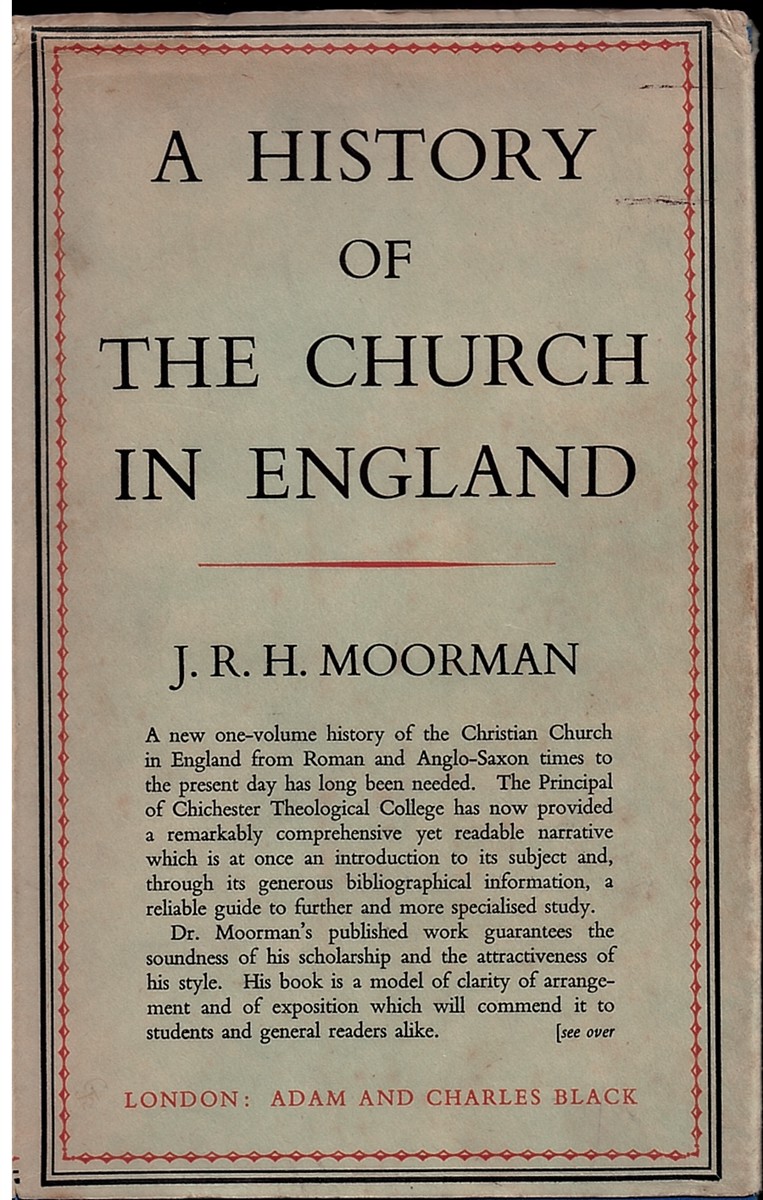 A HISTORY
OF
THE CHURCH
IN ENGLAND

J. R. H. MOORMAN

A new one-volume history of the Christian Church in England from Roman and Anglo-Saxon times to the present day has long been needed. The Principal of Chichester Theological College has now provided a remarkably comprehensive yet readable narrative which is at once an introduction to its subject and, through its generous bibliographical information, a reliable guide to further and more specialised study.
Dr. Moorman's published work guarantees the soundness of his scholarship and the attractiveness of his style. His book is a model of clarity of arrangement and of exposition which will commend it to students and general readers alike. [see over

LONDON: ADAM AND CHARLES BLACK